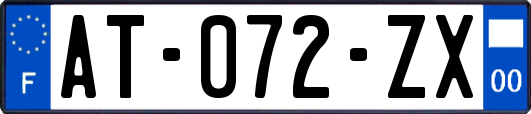 F

AT-072-ZX

00